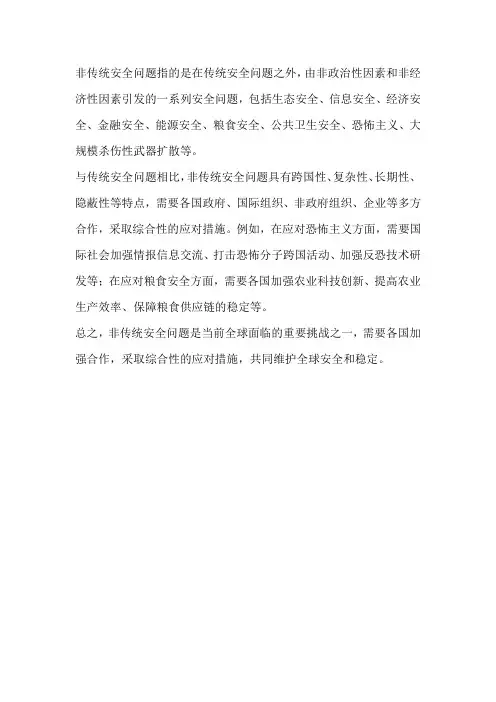 非传统安全问题指的是在传统安全问题之外，由非政治性因素和非经济性因素引发的一系列安全问题，包括生态安全、信息安全、经济安全、金融安全、能源安全、粮食安全、公共卫生安全、恐怖主义、大规模杀伤性武器扩散等。

与传统安全问题相比，非传统安全问题具有跨国性、复杂性、长期性、隐蔽性等特点，需要各国政府、国际组织、非政府组织、企业等多方合作，采取综合性的应对措施。例如，在应对恐怖主义方面，需要国际社会加强情报信息交流、打击恐怖分子跨国活动、加强反恐技术研发等；在应对粮食安全方面，需要各国加强农业科技创新、提高农业生产效率、保障粮食供应链的稳定等。

总之，非传统安全问题是当前全球面临的重要挑战之一，需要各国加强合作，采取综合性的应对措施，共同维护全球安全和稳定。